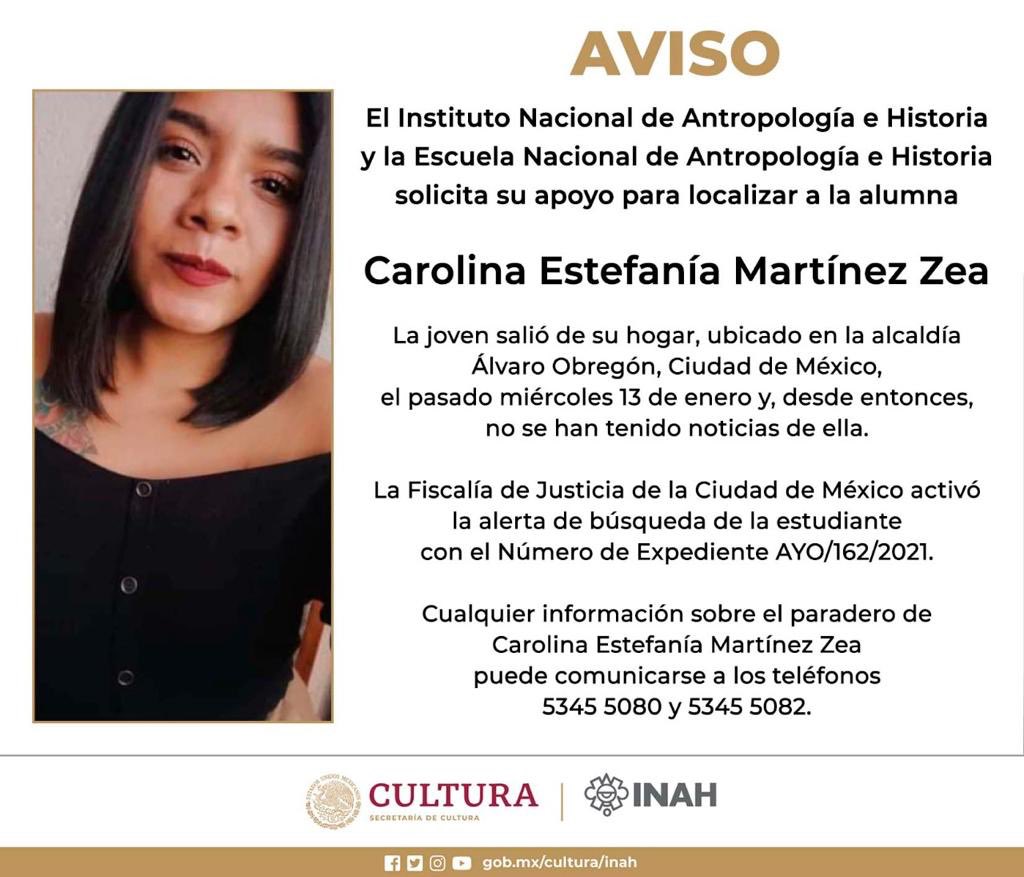 AVISO

El Instituto Nacional de Antropología e Historia y la Escuela Nacional de Antropología e Historia solicita su apoyo para localizar a la alumna

Carolina Estefanía Martínez Zea

La joven salió de su hogar, ubicado en la alcaldía Álvaro Obregón, Ciudad de México, el pasado miércoles 13 de enero y, desde entonces, no se han tenido noticias de ella.

La Fiscalía de Justicia de la Ciudad de México activó la alerta de búsqueda de la estudiante con el Número de Expediente AYO/162/2021.

Cualquier información sobre el paradero de Carolina Estefanía Martínez Zea puede comunicarse a los teléfonos 5345 5080 y 5345 5082.

CULTURA
SECRETARÍA DE CULTURA
INAH

gob.mx/cultura/inah